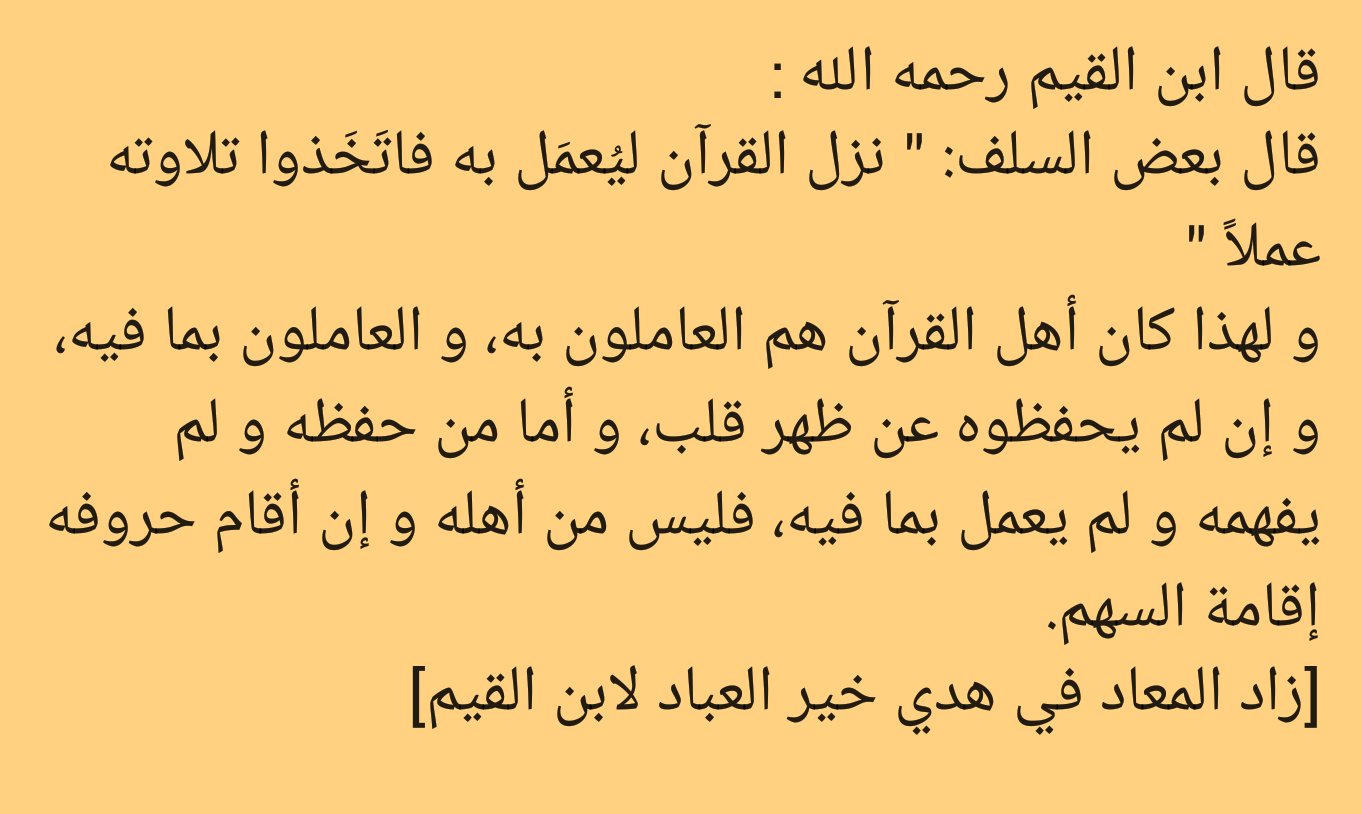 قال ابن القيم رحمه الله :

قال بعض السلف: " نزل القرآن ليُعمَل به فاتَخَذوا تلاوته عملاً "

و لهذا كان أهل القرآن هم العاملون به، و العاملون بما فيه، و إن لم يحفظوه عن ظهر قلب، و أما من حفظه و لم يفهمه و لم يعمل بما فيه، فليس من أهله و إن أقام حروفه إقامة السهم.

[زاد المعاد في هدي خير العباد لابن القيم]